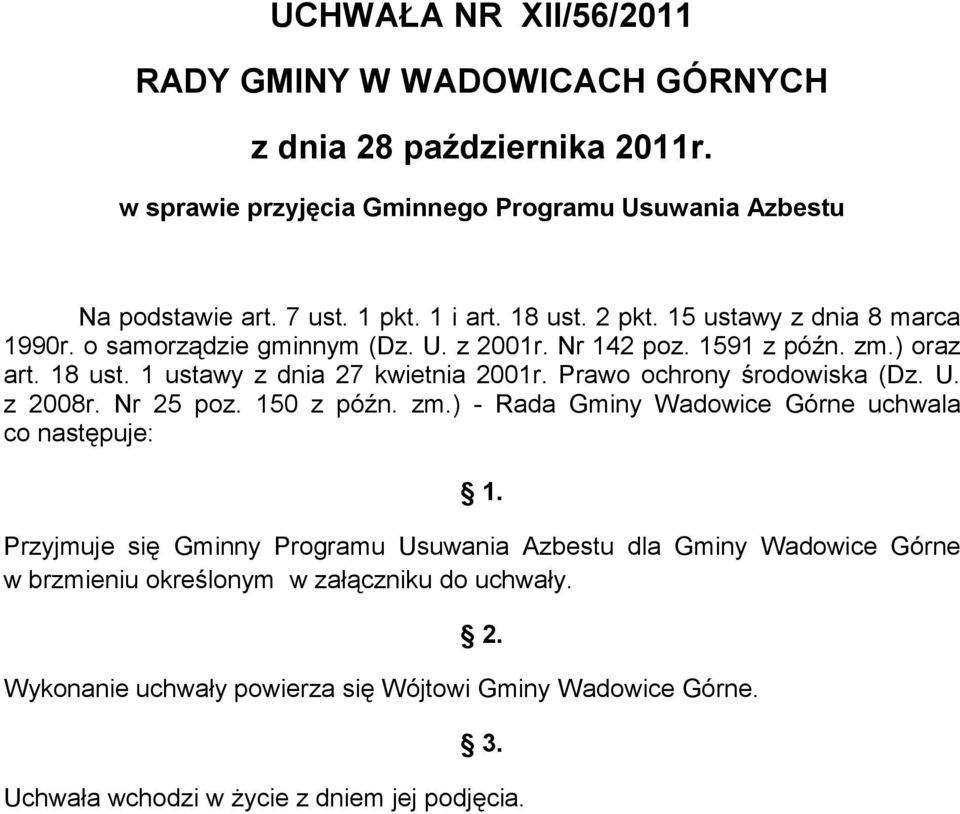 UCHWAŁA NR XII/56/2011

RADY GMINY W WADOWICACH GÓRNYCH

z dnia 28 października 2011r.

w sprawie przyjęcia Gminnego Programu Usuwania Azbestu

Na podstawie art. 7 ust. 1 pkt. 1 i art. 18 ust. 2 pkt. 15 ustawy z dnia 8 marca 1990r. o samorządzie gminnym (Dz. U. z 2001r. Nr 142 poz. 1591 z późn. zm.) oraz art. 18 ust. 1 ustawy z dnia 27 kwietnia 2001r. Prawo ochrony środowiska (Dz. U. z 2008r. Nr 25 poz. 150 z późn. zm.) - Rada Gminy Wadowice Górne uchwala co następuje:

§ 1.

Przyjmuje się Gminny Programu Usuwania Azbestu dla Gminy Wadowice Górne w brzmieniu określonym w załączniku do uchwały.

§ 2.

Wykonanie uchwały powierza się Wójtowi Gminy Wadowice Górne.

§ 3.

Uchwała wchodzi w życie z dniem jej podjęcia.